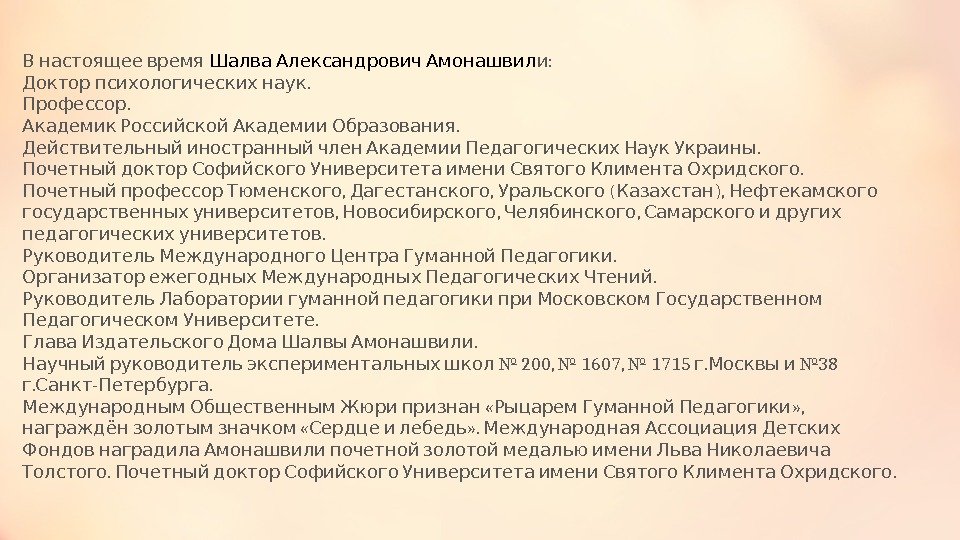 В настоящее время Шалва Александрович Амонашвили:
Доктор психологических наук.
Профессор.
Академик Российской Академии Образования.
Действительный иностранный член Академии Педагогических Наук Украины.
Почетный доктор Софийского Университета имени Святого Климента Охридского.
Почетный профессор Тюменского, Дагестанского, Уральского (Казахстан), Нефтекамского государственных университетов, Новосибирского, Челябинского, Самарского и других педагогических университетов.
Руководитель Международного Центра Гуманной Педагогики.
Организатор ежегодных Международных Педагогических Чтений.
Руководитель Лаборатории гуманной педагогики при Московском Государственном Педагогическом Университете.
Глава Издательского Дома Шалвы Амонашвили.
Научный руководитель экспериментальных школ № 200, № 1607, № 1715 г.Москвы и №38 г.Санкт-Петербурга.
Международным Общественным Жюри признан «Рыцарем Гуманной Педагогики», награждён золотым значком «Сердце и лебедь». Международная Ассоциация Детских Фондов наградила Амонашвили почетной золотой медалью имени Льва Николаевича Толстого. Почетный доктор Софийского Университета имени Святого Климента Охридского.